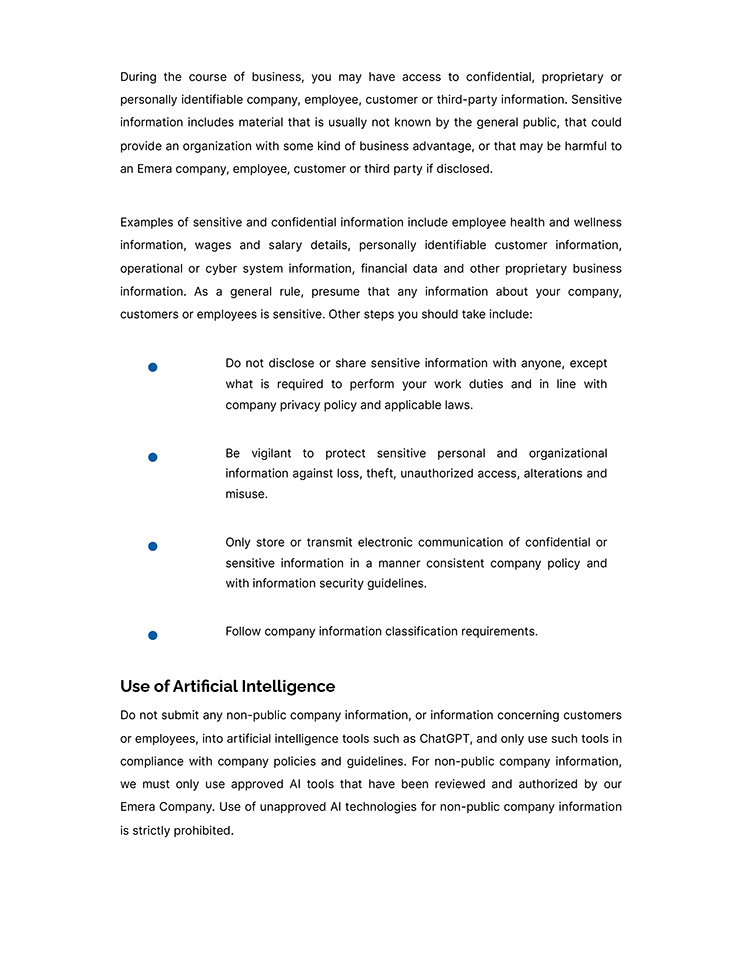 During the course of business, you may have access to confidential, proprietary or personally identifiable company, employee, customer or third-party information. Sensitive information includes material that is usually not known by the general public, that could provide an organization with some kind of business advantage, or that may be harmful to an Emera company, employee, customer or third party if disclosed.

Examples of sensitive and confidential information include employee health and wellness information, wages and salary details, personally identifiable customer information, operational or cyber system information, financial data and other proprietary business information. As a general rule, presume that any information about your company, customers or employees is sensitive. Other steps you should take include:

• Do not disclose or share sensitive information with anyone, except what is required to perform your work duties and in line with company privacy policy and applicable laws.

• Be vigilant to protect sensitive personal and organizational information against loss, theft, unauthorized access, alterations and misuse.

• Only store or transmit electronic communication of confidential or sensitive information in a manner consistent company policy and with information security guidelines.

• Follow company information classification requirements.

Use of Artificial Intelligence

Do not submit any non-public company information, or information concerning customers or employees, into artificial intelligence tools such as ChatGPT, and only use such tools in compliance with company policies and guidelines. For non-public company information, we must only use approved AI tools that have been reviewed and authorized by our Emera Company. Use of unapproved AI technologies for non-public company information is strictly prohibited.